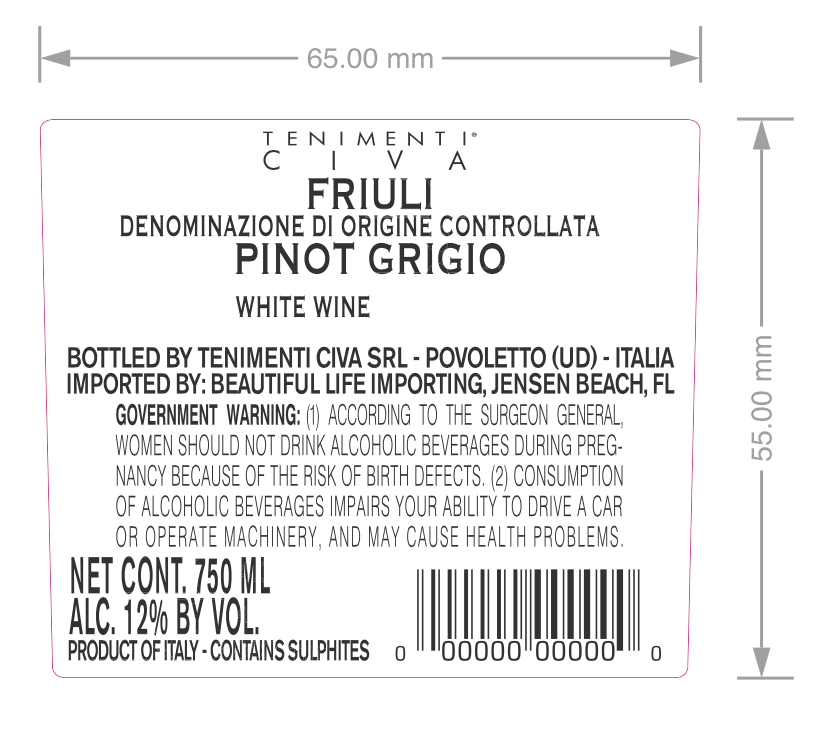 65.00 mm

TENIMENTI®
CIVA

FRIULI
DENOMINAZIONE DI ORIGINE CONTROLLATA
PINOT GRIGIO

WHITE WINE

BOTTLED BY TENIMENTI CIVA SRL - POVOLETTO (UD) - ITALIA
IMPORTED BY: BEAUTIFUL LIFE IMPORTING, JENSEN BEACH, FL

GOVERNMENT WARNING: (1) ACCORDING TO THE SURGEON GENERAL, WOMEN SHOULD NOT DRINK ALCOHOLIC BEVERAGES DURING PREGNANCY BECAUSE OF THE RISK OF BIRTH DEFECTS. (2) CONSUMPTION OF ALCOHOLIC BEVERAGES IMPAIRS YOUR ABILITY TO DRIVE A CAR OR OPERATE MACHINERY, AND MAY CAUSE HEALTH PROBLEMS.

NET CONT. 750 ML
ALC. 12% BY VOL.
PRODUCT OF ITALY - CONTAINS SULPHITES

0 00000 00000 0

55.00 mm